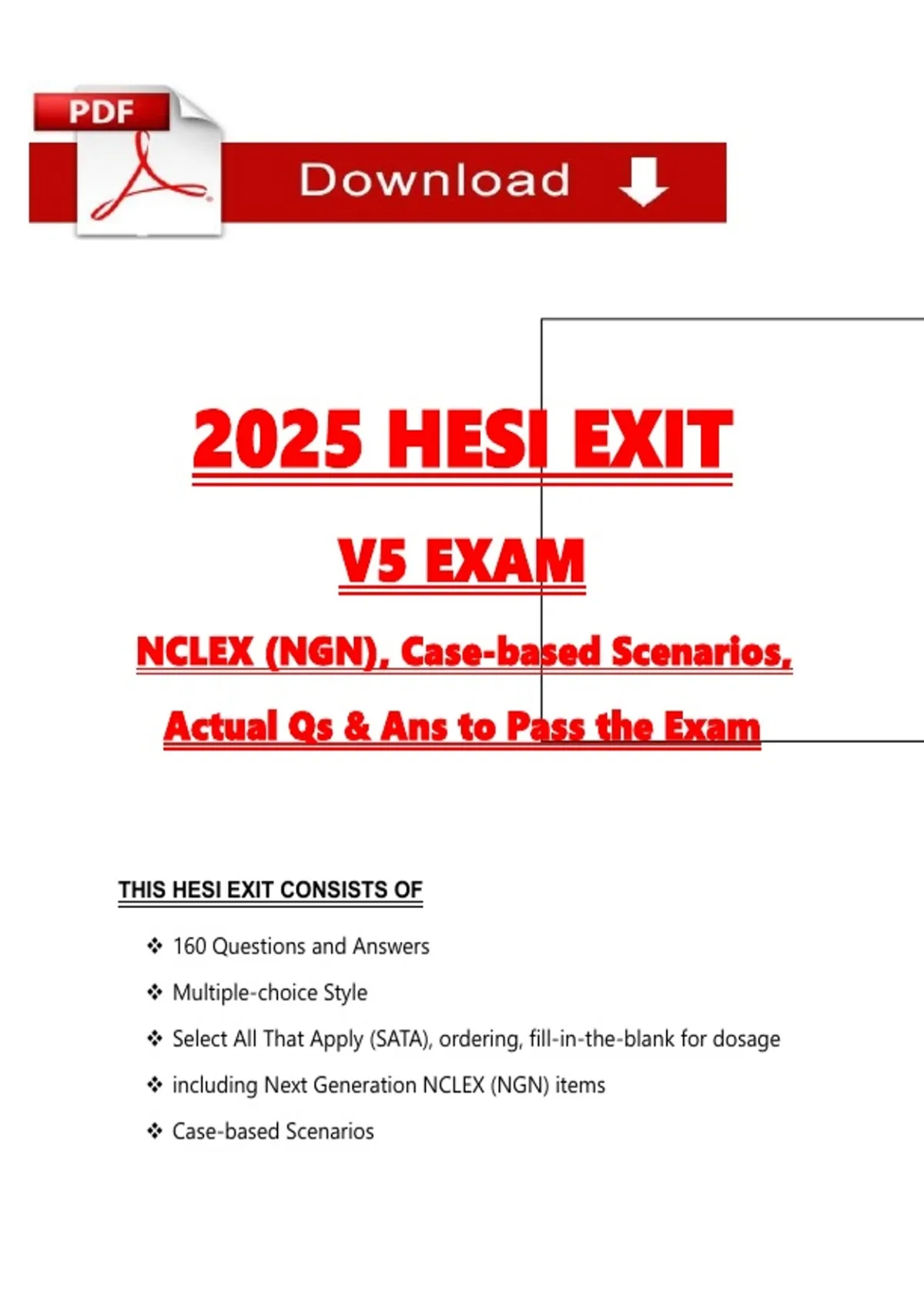 PDF

Download

2025 HESI EXIT

V5 EXAM

NCLEX (NGN), Case-based Scenarios,

Actual Qs & Ans to Pass the Exam

THIS HESI EXIT CONSISTS OF

❖ 160 Questions and Answers

❖ Multiple-choice Style

❖ Select All That Apply (SATA), ordering, fill-in-the-blank for dosage

❖ including Next Generation NCLEX (NGN) items

❖ Case-based Scenarios